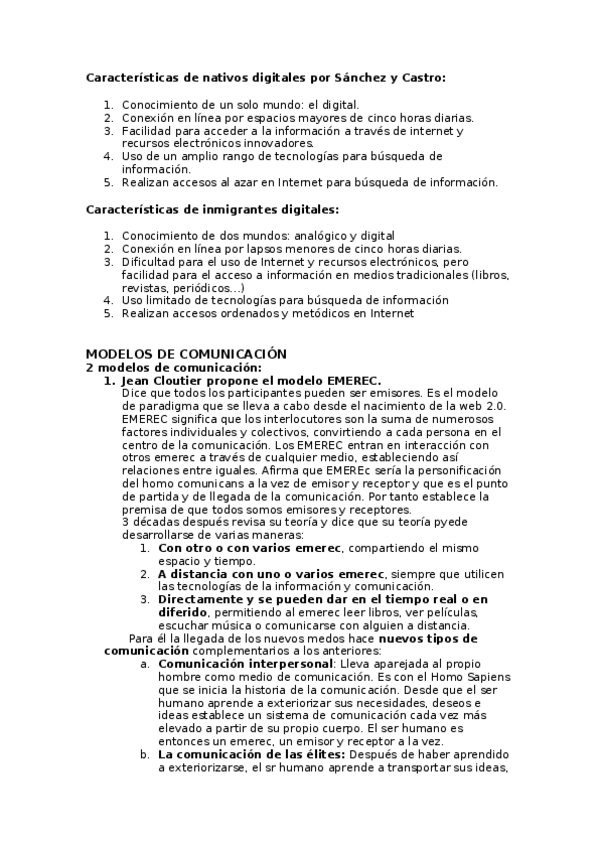 **Características de nativos digitales por Sánchez y Castro:**

1. Conocimiento de un solo mundo: el digital.
2. Conexión en línea por espacios mayores de cinco horas diarias.
3. Facilidad para acceder a la información a través de internet y recursos electrónicos innovadores.
4. Uso de un amplio rango de tecnologías para búsqueda de información.
5. Realizan accesos al azar en Internet para búsqueda de información.

**Características de inmigrantes digitales:**

1. Conocimiento de dos mundos: analógico y digital
2. Conexión en línea por lapsos menores de cinco horas diarias.
3. Dificultad para el uso de Internet y recursos electrónicos, pero facilidad para el acceso a información en medios tradicionales (libros, revistas, periódicos...)
4. Uso limitado de tecnologías para búsqueda de información
5. Realizan accesos ordenados y metódicos en Internet

MODELOS DE COMUNICACIÓN
**2 modelos de comunicación:**
1. **Jean Cloutier propone el modelo EMEREC.**
Dice que todos los participantes pueden ser emisores. Es el modelo de paradigma que se lleva a cabo desde el nacimiento de la web 2.0. EMEREC significa que los interlocutores son la suma de numerosos factores individuales y colectivos, convirtiendo a cada persona en el centro de la comunicación. Los EMEREC entran en interacción con otros emerec a través de cualquier medio, estableciendo así relaciones entre iguales. Afirma que EMEREc sería la personificación del homo comunicans a la vez de emisor y receptor y que es el punto de partida y de llegada de la comunicación. Por tanto establece la premisa de que todos somos emisores y receptores.
3 décadas después revisa su teoría y dice que su teoría pyede desarrollarse de varias maneras:
1. **Con otro o con varios emerec**, compartiendo el mismo espacio y tiempo.
2. **A distancia con uno o varios emerec**, siempre que utilicen las tecnologías de la información y comunicación.
3. **Directamente y se pueden dar en el tiempo real o en diferido**, permitiendo al emerec leer libros, ver películas, escuchar música o comunicarse con alguien a distancia.

Para él la llegada de los nuevos medos hace **nuevos tipos de comunicación** complementarios a los anteriores:
a. **Comunicación interpersonal**: Lleva aparejada al propio hombre como medio de comunicación. Es con el Homo Sapiens que se inicia la historia de la comunicación. Desde que el ser humano aprende a exteriorizar sus necesidades, deseos e ideas establece un sistema de comunicación cada vez más elevado a partir de su propio cuerpo. El ser humano es entonces un emerec, un emisor y receptor a la vez.
b. **La comunicación de las élites:** Después de haber aprendido a exteriorizarse, el sr humano aprende a transportar sus ideas,